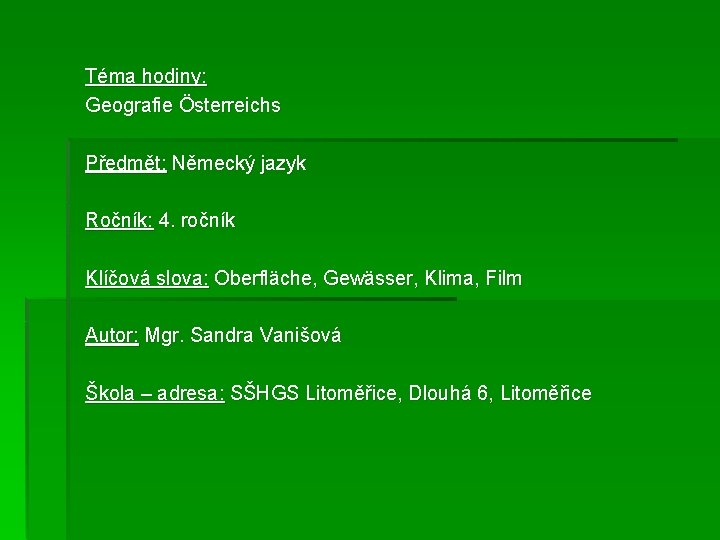 Téma hodiny:
Geografie Österreichs

Předmět: Německý jazyk

Ročník: 4. ročník

Klíčová slova: Oberfläche, Gewässer, Klima, Film

Autor: Mgr. Sandra Vanišová

Škola – adresa: SŠHGS Litoměřice, Dlouhá 6, Litoměřice